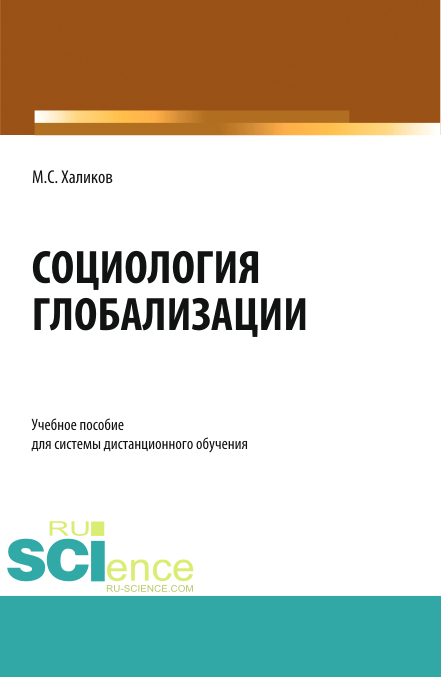 М.С. Халиков

СОЦИОЛОГИЯ ГЛОБАЛИЗАЦИИ

Учебное пособие
для системы дистанционного обучения

RU
SCIence
RU-SCIENCE.COM